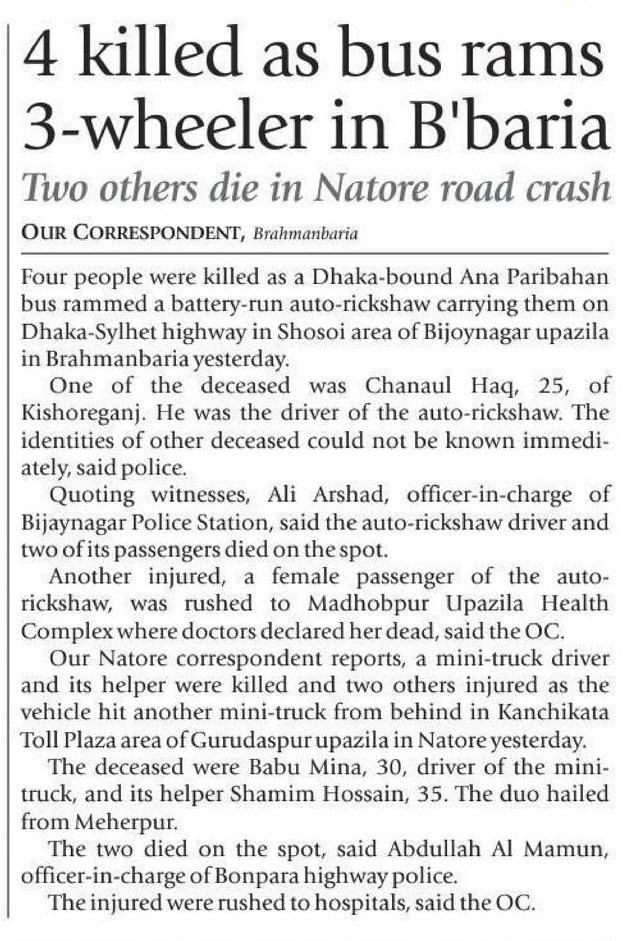 4 killed as bus rams 3-wheeler in B'baria

Two others die in Natore road crash

OUR CORRESPONDENT, Brahmanbaria

Four people were killed as a Dhaka-bound Ana Paribahan bus rammed a battery-run auto-rickshaw carrying them on Dhaka-Sylhet highway in Shosoi area of Bijoynagar upazila in Brahmanbaria yesterday.

One of the deceased was Chanaul Haq, 25, of Kishoreganj. He was the driver of the auto-rickshaw. The identities of other deceased could not be known immediately, said police.

Quoting witnesses, Ali Arshad, officer-in-charge of Bijaynagar Police Station, said the auto-rickshaw driver and two of its passengers died on the spot.

Another injured, a female passenger of the auto-rickshaw, was rushed to Madhobpur Upazila Health Complex where doctors declared her dead, said the OC.

Our Natore correspondent reports, a mini-truck driver and its helper were killed and two others injured as the vehicle hit another mini-truck from behind in Kanchikata Toll Plaza area of Gurudaspur upazila in Natore yesterday.

The deceased were Babu Mina, 30, driver of the mini-truck, and its helper Shamim Hossain, 35. The duo hailed from Meherpur.

The two died on the spot, said Abdullah Al Mamun, officer-in-charge of Bonpara highway police.

The injured were rushed to hospitals, said the OC.